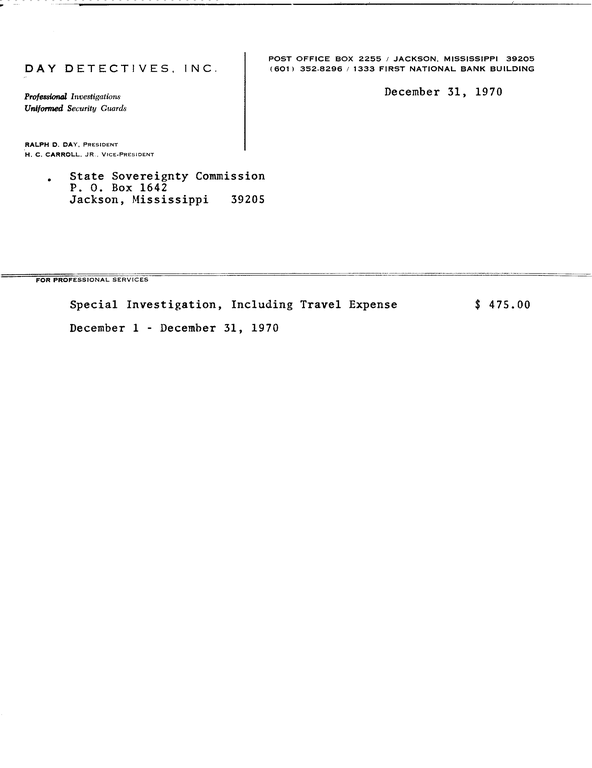 DAY DETECTIVES, INC.

Professional Investigations
Uniformed Security Guards

RALPH D. DAY, PRESIDENT
H. C. CARROLL, JR., VICE-PRESIDENT

POST OFFICE BOX 2255 / JACKSON, MISSISSIPPI 39205
(601) 352-8296 / 1333 FIRST NATIONAL BANK BUILDING

December 31, 1970

State Sovereignty Commission
P. O. Box 1642
Jackson, Mississippi 39205

FOR PROFESSIONAL SERVICES

Special Investigation, Including Travel Expense $ 475.00

December 1 - December 31, 1970